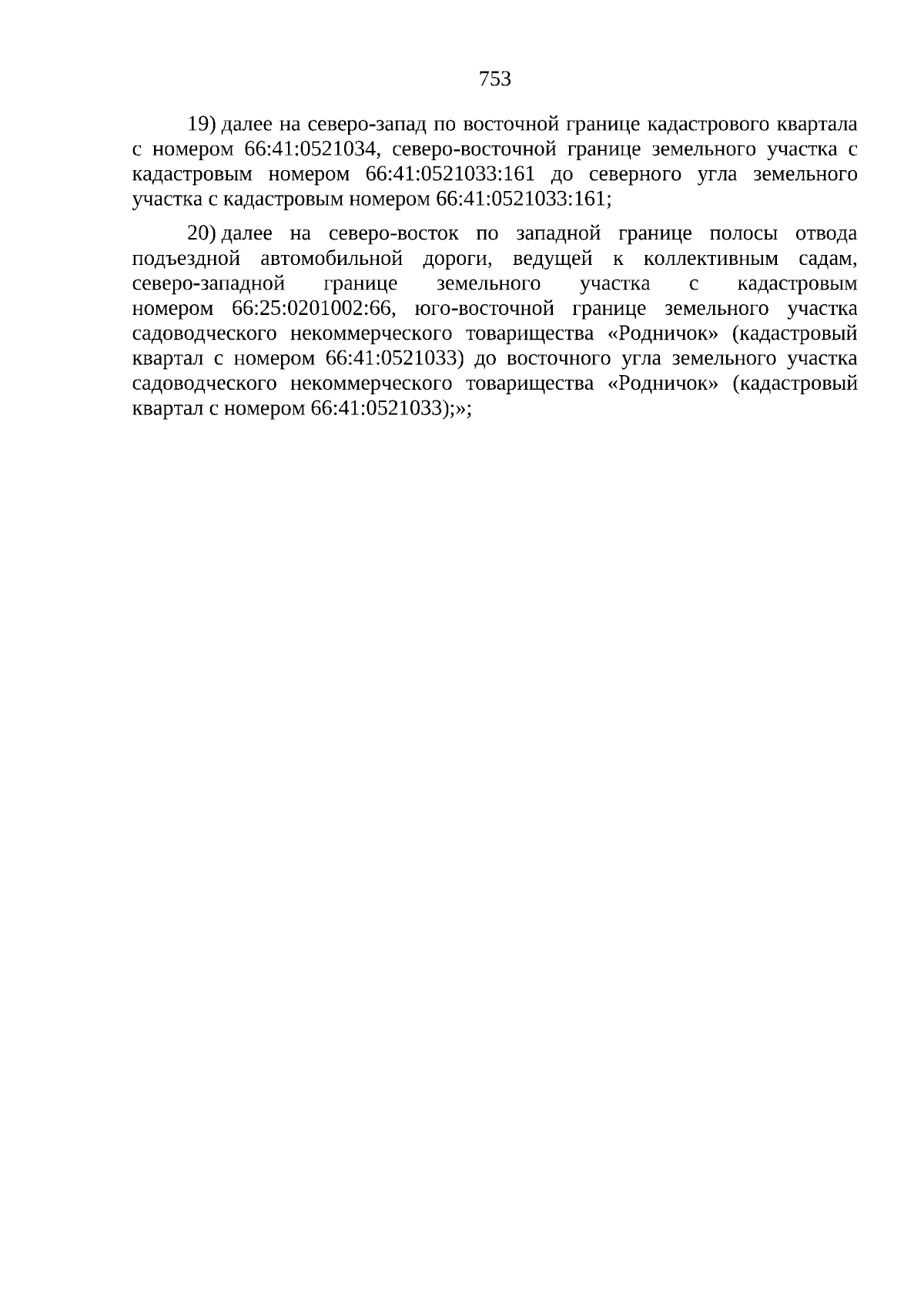 753

19) далее на северо-запад по восточной границе кадастрового квартала с номером 66:41:0521034, северо-восточной границе земельного участка с кадастровым номером 66:41:0521033:161 до северного угла земельного участка с кадастровым номером 66:41:0521033:161;

20) далее на северо-восток по западной границе полосы отвода подъездной автомобильной дороги, ведущей к коллективным садам, северо-западной границе земельного участка с кадастровым номером 66:25:0201002:66, юго-восточной границе земельного участка садоводческого некоммерческого товарищества «Родничок» (кадастровый квартал с номером 66:41:0521033) до восточного угла земельного участка садоводческого некоммерческого товарищества «Родничок» (кадастровый квартал с номером 66:41:0521033);»;